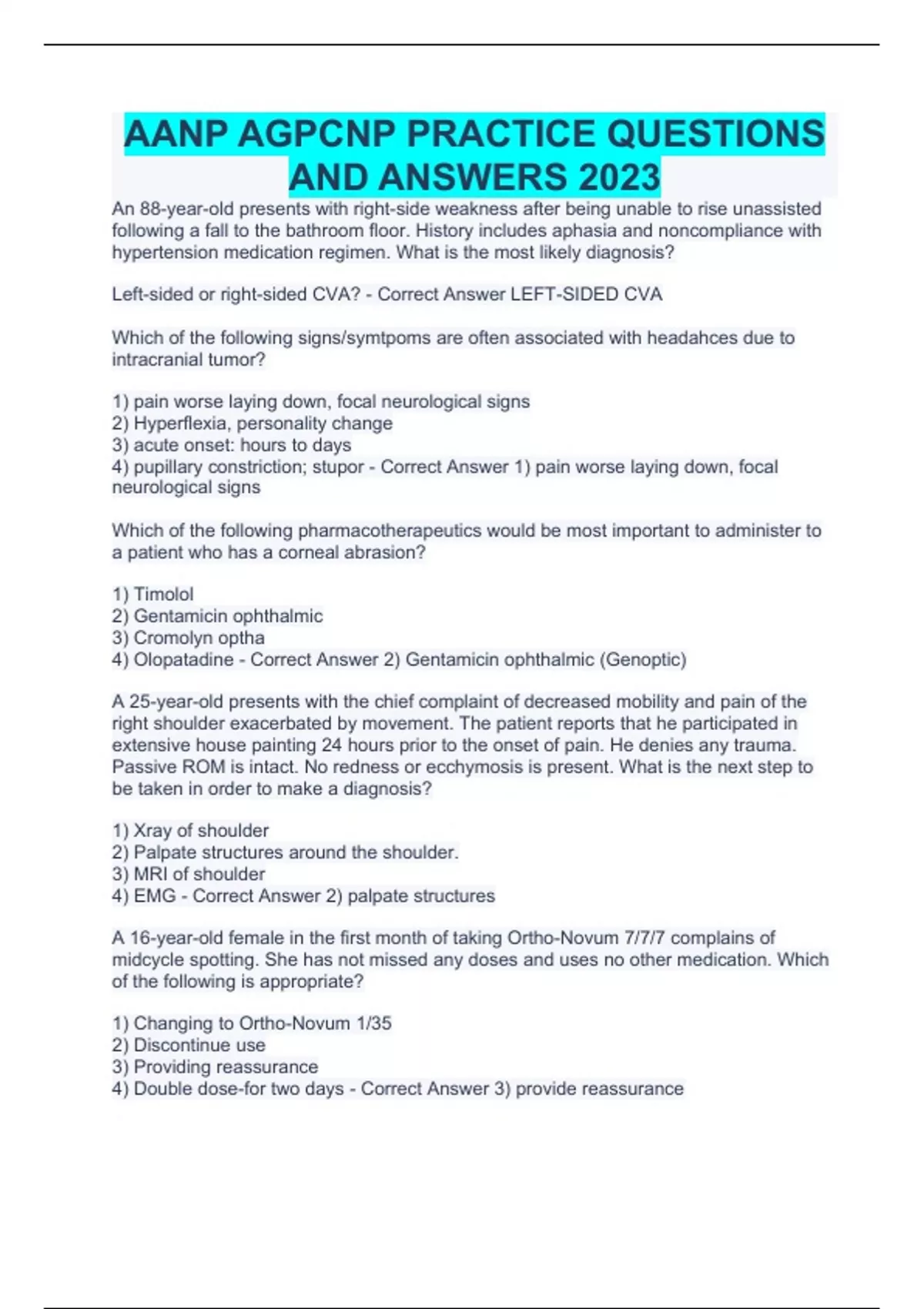 AANP AGPCNP PRACTICE QUESTIONS AND ANSWERS 2023

An 88-year-old presents with right-side weakness after being unable to rise unassisted following a fall to the bathroom floor. History includes aphasia and noncompliance with hypertension medication regimen. What is the most likely diagnosis?

Left-sided or right-sided CVA? - Correct Answer LEFT-SIDED CVA

Which of the following signs/symtpoms are often associated with headahces due to intracranial tumor?

1) pain worse laying down, focal neurological signs
2) Hyperflexia, personality change
3) acute onset: hours to days
4) pupillary constriction; stupor - Correct Answer 1) pain worse laying down, focal neurological signs

Which of the following pharmacotherapeutics would be most important to administer to a patient who has a corneal abrasion?

1) Timolol
2) Gentamicin ophthalmic
3) Cromolyn optha
4) Olopatadine - Correct Answer 2) Gentamicin ophthalmic (Genoptic)

A 25-year-old presents with the chief complaint of decreased mobility and pain of the right shoulder exacerbated by movement. The patient reports that he participated in extensive house painting 24 hours prior to the onset of pain. He denies any trauma. Passive ROM is intact. No redness or ecchymosis is present. What is the next step to be taken in order to make a diagnosis?

1) Xray of shoulder
2) Palpate structures around the shoulder.
3) MRI of shoulder
4) EMG - Correct Answer 2) palpate structures

A 16-year-old female in the first month of taking Ortho-Novum 7/7/7 complains of midcycle spotting. She has not missed any doses and uses no other medication. Which of the following is appropriate?

1) Changing to Ortho-Novum 1/35
2) Discontinue use
3) Providing reassurance
4) Double dose-for two days - Correct Answer 3) provide reassurance